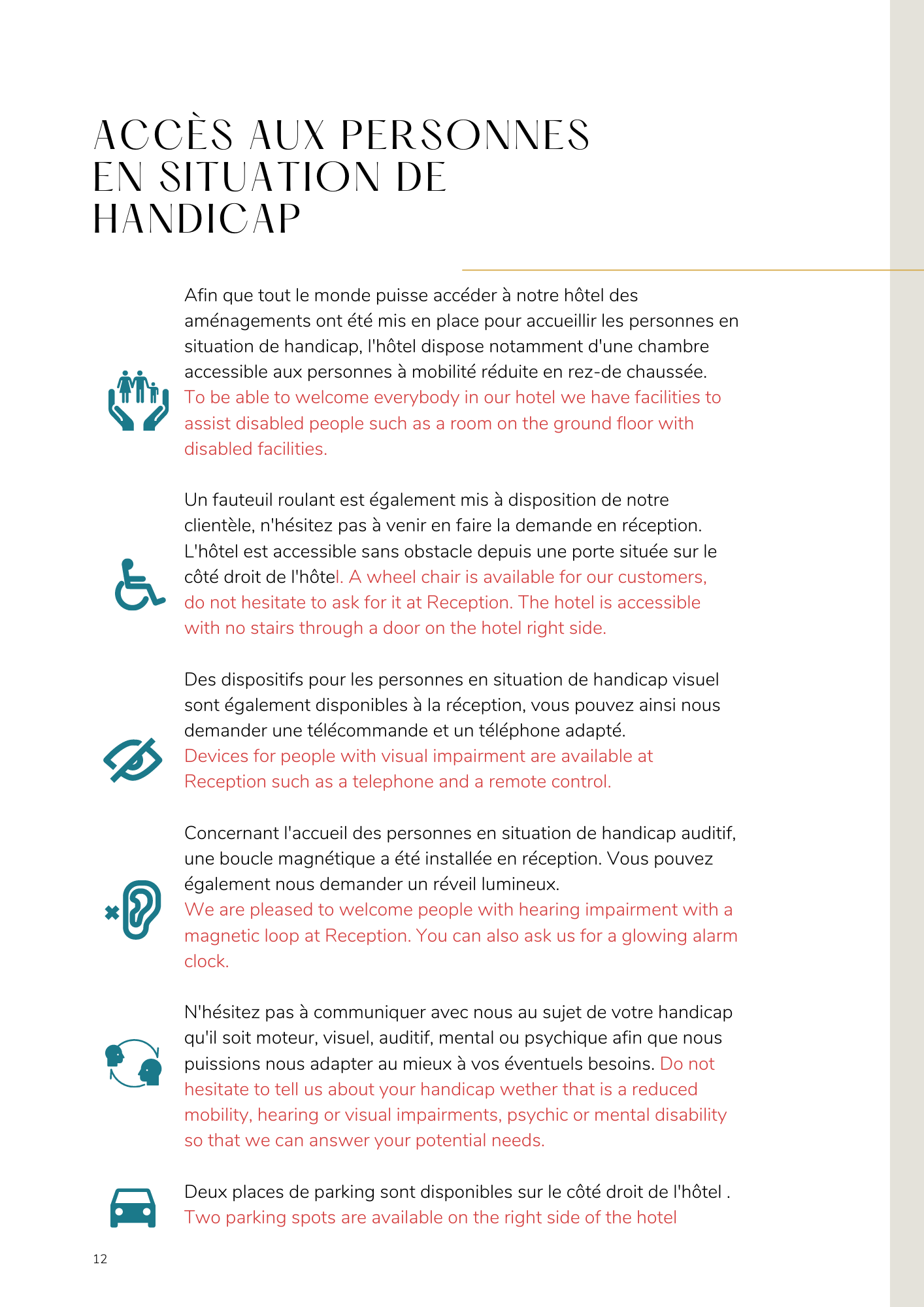 ACCÈS AUX PERSONNES EN SITUATION DE HANDICAP

Afin que tout le monde puisse accéder à notre hôtel des aménagements ont été mis en place pour accueillir les personnes en situation de handicap, l'hôtel dispose notamment d'une chambre accessible aux personnes à mobilité réduite en rez-de chaussée. To be able to welcome everybody in our hotel we have facilities to assist disabled people such as a room on the ground floor with disabled facilities.

Un fauteuil roulant est également mis à disposition de notre clientèle, n'hésitez pas à venir en faire la demande en réception. L'hôtel est accessible sans obstacle depuis une porte située sur le côté droit de l'hôtel. A wheel chair is available for our customers, do not hesitate to ask for it at Reception. The hotel is accessible with no stairs through a door on the hotel right side.

Des dispositifs pour les personnes en situation de handicap visuel sont également disponibles à la réception, vous pouvez ainsi nous demander une télécommande et un téléphone adapté. Devices for people with visual impairment are available at Reception such as a telephone and a remote control.

Concernant l'accueil des personnes en situation de handicap auditif, une boucle magnétique a été installée en réception. Vous pouvez également nous demander un réveil lumineux. We are pleased to welcome people with hearing impairment with a magnetic loop at Reception. You can also ask us for a glowing alarm clock.

N'hésitez pas à communiquer avec nous au sujet de votre handicap qu'il soit moteur, visuel, auditif, mental ou psychique afin que nous puissions nous adapter au mieux à vos éventuels besoins. Do not hesitate to tell us about your handicap wether that is a reduced mobility, hearing or visual impairments, psychic or mental disability so that we can answer your potential needs.

Deux places de parking sont disponibles sur le côté droit de l'hôtel . Two parking spots are available on the right side of the hotel

12